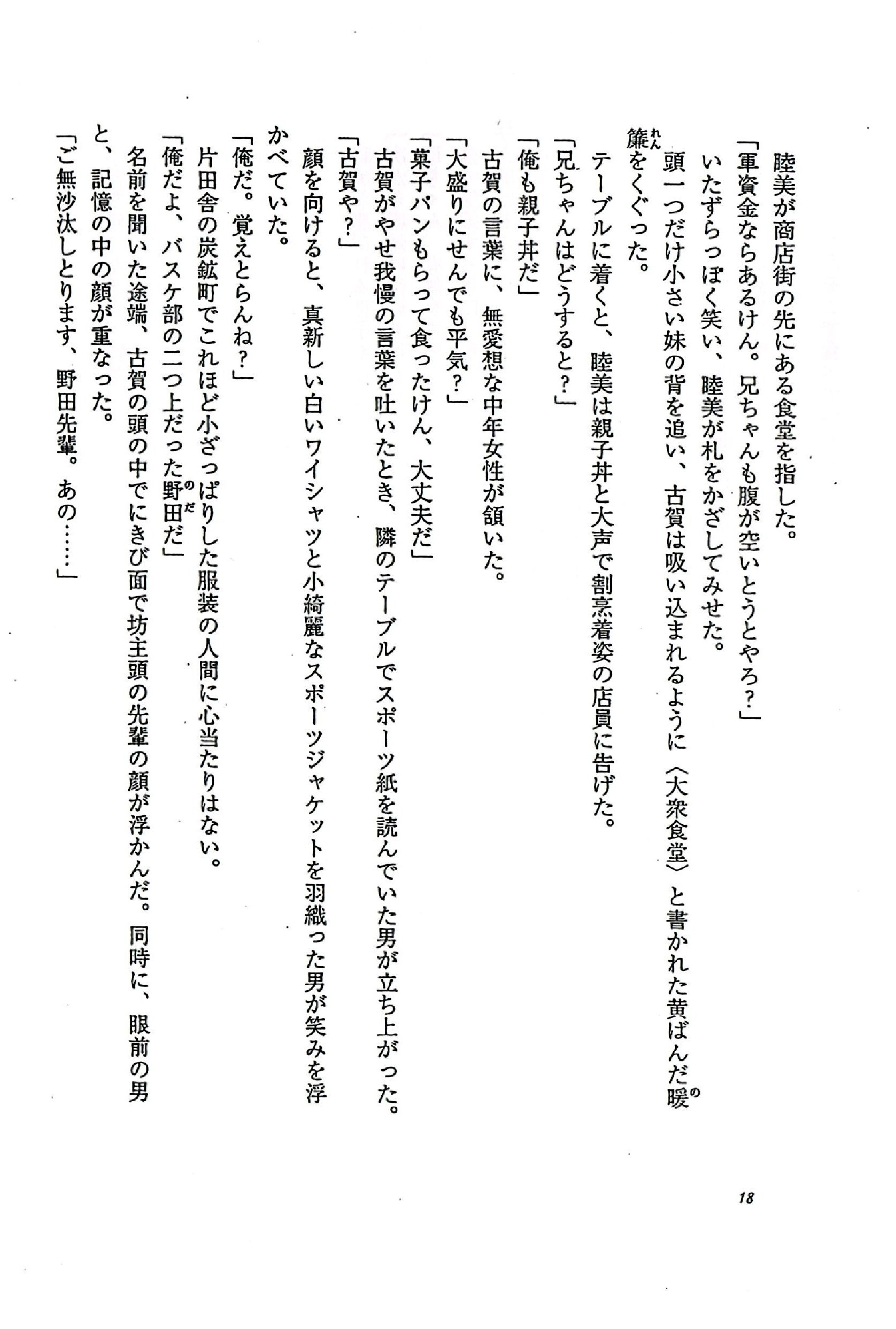 睦美が商店街の先にある食堂を指した。
「軍資金ならあるけん。兄ちゃんも腹が空いとうとやろ?」
いたずらっぽく笑い、睦美が札をかざしてみせた。
頭一つだけ小さい妹の背を追い、古賀は吸い込まれるように〈大衆食堂〉と書かれた黄ばんだ暖簾をくぐった。
テーブルに着くと、睦美は親子丼と大声で割烹着姿の店員に告げた。
「兄ちゃんはどうすると?」
「俺も親子丼だ」
古賀の言葉に、無愛想な中年女性が頷いた。
「大盛りにせんでも平気?」
「菓子パンもらって食ったけん、大丈夫だ」
古賀がやせ我慢の言葉を吐いたとき、隣のテーブルでスポーツ紙を読んでいた男が立ち上がった。
「古賀や?」
顔を向けると、真新しい白いワイシャツと小綺麗なスポーツジャケットを羽織った男が笑みを浮かべていた。
「俺だ。覚えとらんね?」
片田舎の炭鉱町でこれほど小ざっぱりした服装の人間に心当たりはない。
「俺だよ、バスケ部の二つ上だった野田だ」
名前を聞いた途端、古賀の頭の中でにきび面で坊主頭の先輩の顔が浮かんだ。同時に、眼前の男と、記憶の中の顔が重なった。
「ご無沙汰しとります、野田先輩。あの……」

18